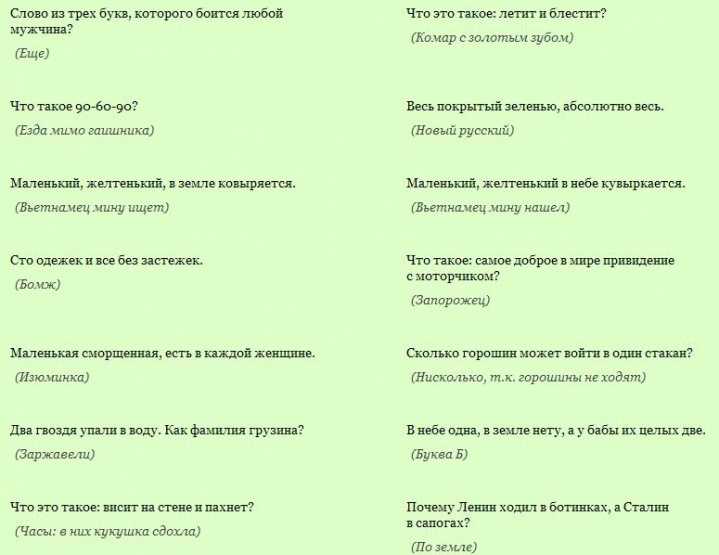 Слово из трех букв, которого боится любой мужчина?

(Еще)

Что такое 90-60-90?

(Езда мимо гаишника)

Маленький, желтенький, в земле ковыряется.

(Вьетнамец мину ищет)

Сто одежек и все без застежек.

(Бомж)

Маленькая сморщенная, есть в каждой женщине.

(Изюминка)

Два гвоздя упали в воду. Как фамилия грузина?

(Заржавели)

Что это такое: висит на стене и пахнет?

(Часы: в них кукушка сдохла)

Что это такое: летит и блестит?

(Комар с золотым зубом)

Весь покрытый зеленью, абсолютно весь.

(Новый русский)

Маленький, желтенький в небе кувыркается.

(Вьетнамец мину нашел)

Что такое: самое доброе в мире привидение с моторчиком?

(Запорожец)

Сколько горошин может войти в один стакан?

(Нисколько, т.к. горошины не ходят)

В небе одна, в земле нету, а у бабы их целых две.

(Буква Б)

Почему Ленин ходил в ботинках, а Сталин в сапогах?

(По земле)